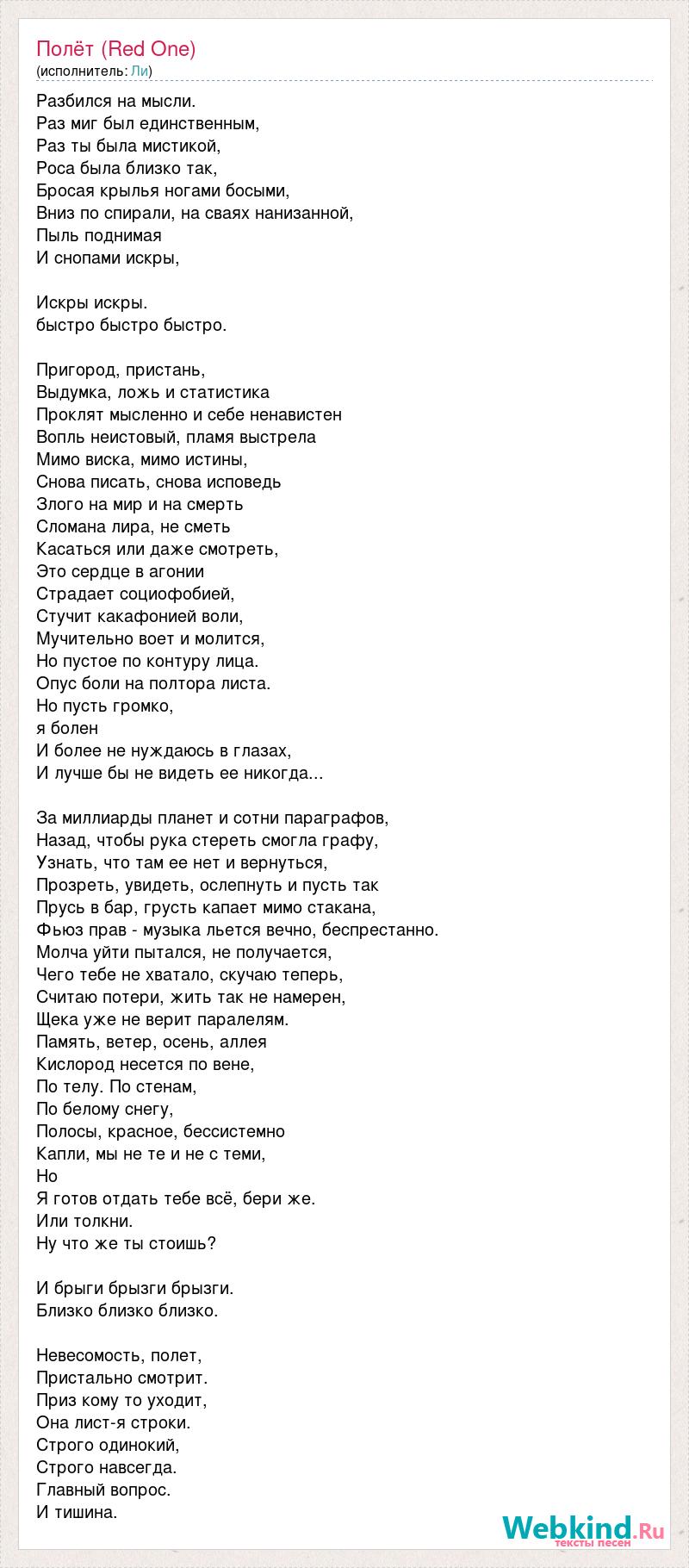 Полёт (Red One)
(исполнитель: Ли)

Разбился на мысли.
Раз миг был единственным,
Раз ты была мистикой,
Роса была близко так,
Бросая крылья ногами босыми,
Вниз по спирали, на сваях нанизанной,
Пыль поднимая
И снопами искры,

Искры искры.
быстро быстро быстро.

Пригород, пристань,
Выдумка, ложь и статистика
Проклят мысленно и себе ненавистен
Вопль неистовый, пламя выстрела
Мимо виска, мимо истины,
Снова писать, снова исповедь
Злого на мир и на смерть
Сломана лира, не сметь
Касаться или даже смотреть,
Это сердце в агонии
Страдает социофобией,
Стучит какафонией воли,
Мучительно воет и молится,
Но пустое по контуру лица.
Опус боли на полтора листа.
Но пусть громко,
я болен
И более не нуждаюсь в глазах,
И лучше бы не видеть ее никогда...

За миллиарды планет и сотни параграфов,
Назад, чтобы рука стереть смогла графу,
Узнать, что там ее нет и вернуться,
Прозреть, увидеть, ослепнуть и пусть так
Прусь в бар, грусть капает мимо стакана,
Фьюз прав - музыка льется вечно, беспрестанно.
Молча уйти пытался, не получается,
Чего тебе не хватало, скучаю теперь,
Считаю потери, жить так не намерен,
Щека уже не верит паралелям.
Память, ветер, осень, аллея
Кислород несется по вене,
По телу. По стенам,
По белому снегу,
Полосы, красное, бессистемно
Капли, мы не те и не с теми,
Но
Я готов отдать тебе всё, бери же.
Или толкни.
Ну что же ты стоишь?

И брыги брызги брызги.
Близко близко близко.

Невесомость, полет,
Пристально смотрит.
Приз кому то уходит,
Она лист-я строки.
Строго одинокий,
Строго навсегда.
Главный вопрос.
И тишина.

Webkind.Ru
тексты песен